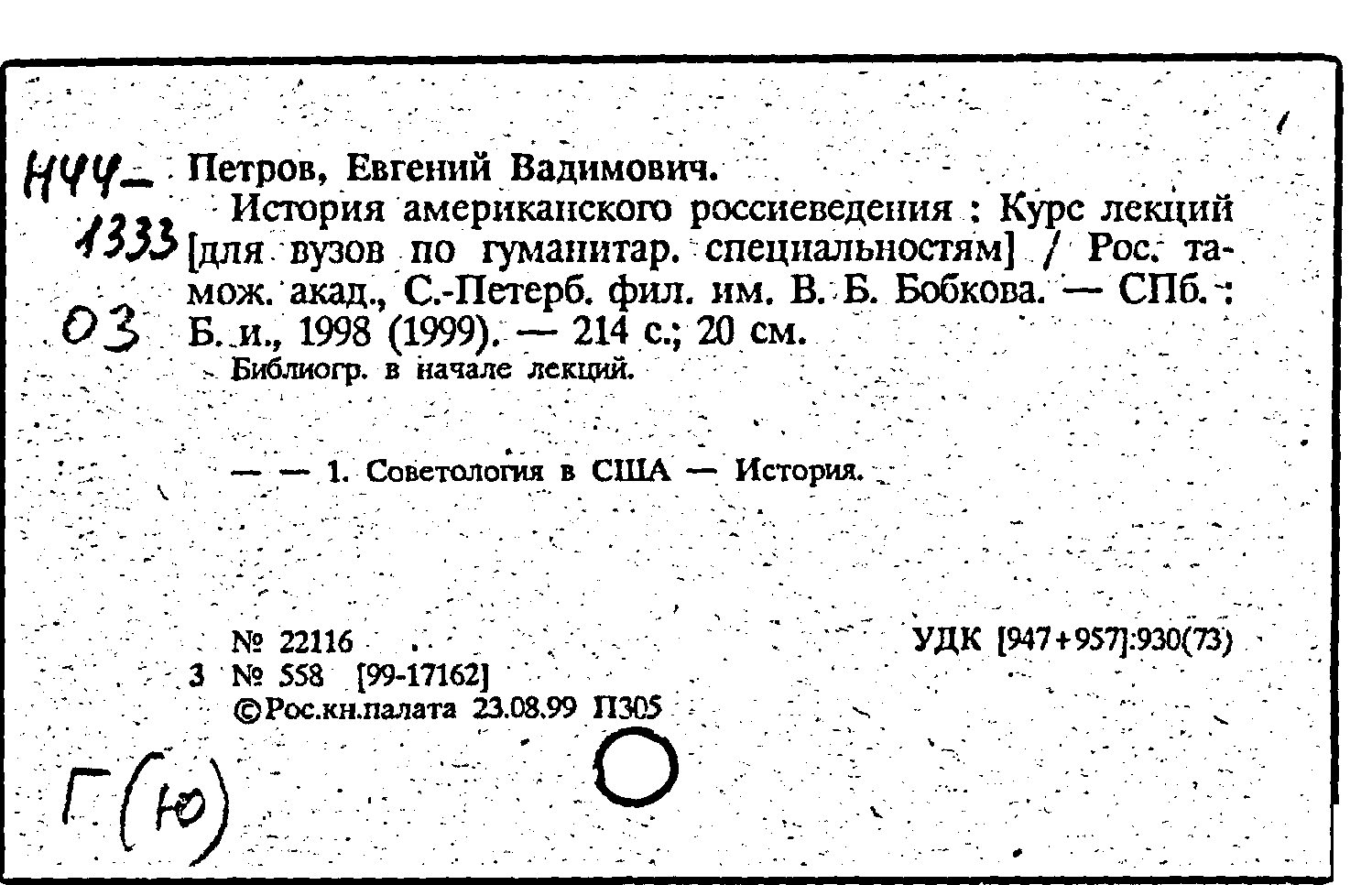 Н44-
1333
03

Петров, Евгений Вадимович.

История американского россиеведения : Курс лекций [для вузов по гуманитар. специальностям] / Рос. тамож. акад., С.-Петерб. фил. им. В. Б. Бобкова. — СПб. : Б. и., 1998 (1999). — 214 с.; 20 см.

Библиогр. в начале лекций.

— — 1. Советология в США — История.

№ 22116
УДК [947+957]:930(73)

3 № 558 [99-17162]
©Рос.кн.палата 23.08.99 П305

Г(Ю)